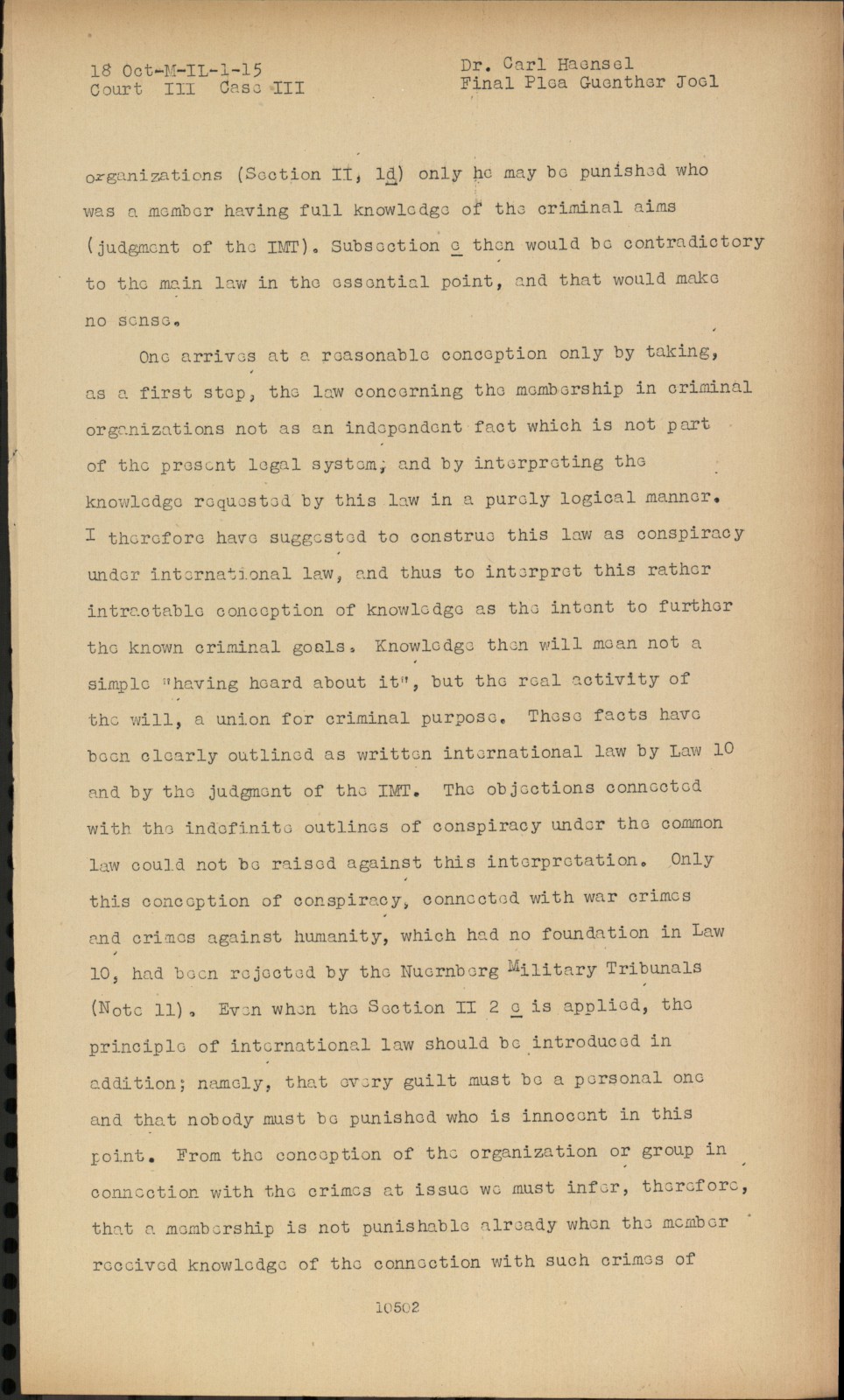 18 Oct-M-IL-1-15
Court III Case III

Dr. Carl Haensel
Final Plea Guenther Joel

organizations (Section II, 1d) only he may be punished who was a member having full knowledge of the criminal aims (judgment of the IMT). Subsection c then would be contradictory to the main law in the essential point, and that would make no sense.

One arrives at a reasonable conception only by taking, as a first step, the law concerning the membership in criminal organizations not as an independent fact which is not part of the present legal system; and by interpreting the knowledge requested by this law in a purely logical manner. I therefore have suggested to construe this law as conspiracy under international law, and thus to interpret this rather intractable conception of knowledge as the intent to further the known criminal goals. Knowledge then will mean not a simple "having heard about it", but the real activity of the will, a union for criminal purpose. These facts have been clearly outlined as written international law by Law 10 and by the judgment of the IMT. The objections connected with the indefinite outlines of conspiracy under the common law could not be raised against this interpretation. Only this conception of conspiracy, connected with war crimes and crimes against humanity, which had no foundation in Law 10, had been rejected by the Nuernberg Military Tribunals (Note 11). Even when the Section II 2 c is applied, the principle of international law should be introduced in addition; namely, that every guilt must be a personal one and that nobody must be punished who is innocent in this point. From the conception of the organization or group in connection with the crimes at issue we must infer, therefore, that a membership is not punishable already when the member received knowledge of the connection with such crimes of

10502